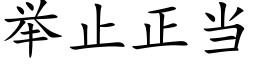 举止正当